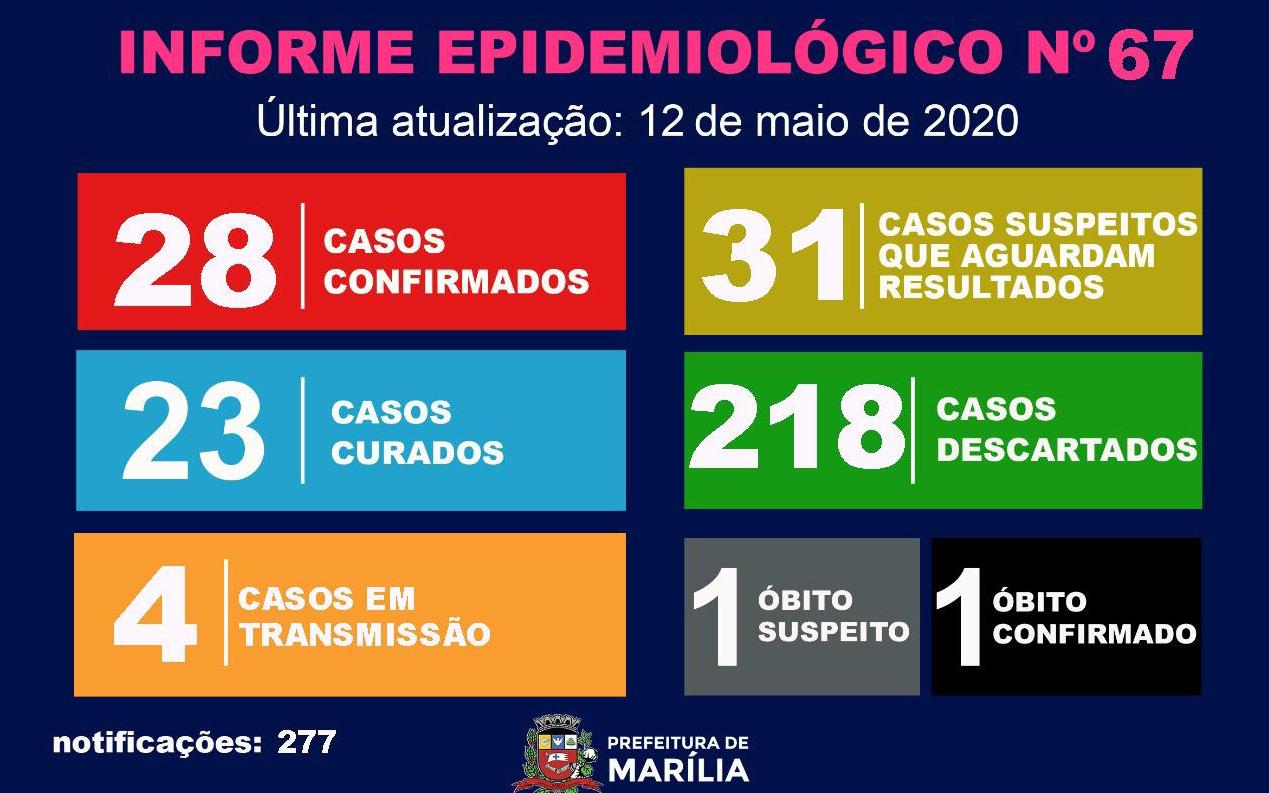 INFORME EPIDEMIOLÓGICO Nº 67

Última atualização: 12 de maio de 2020

28 CASOS CONFIRMADOS

23 CASOS CURADOS

4 CASOS EM TRANSMISSÃO

31 CASOS SUSPEITOS QUE AGUARDAM RESULTADOS

218 CASOS DESCARTADOS

1 ÓBITO SUSPEITO

1 ÓBITO CONFIRMADO

notificações: 277

PREFEITURA DE
MARÍLIA